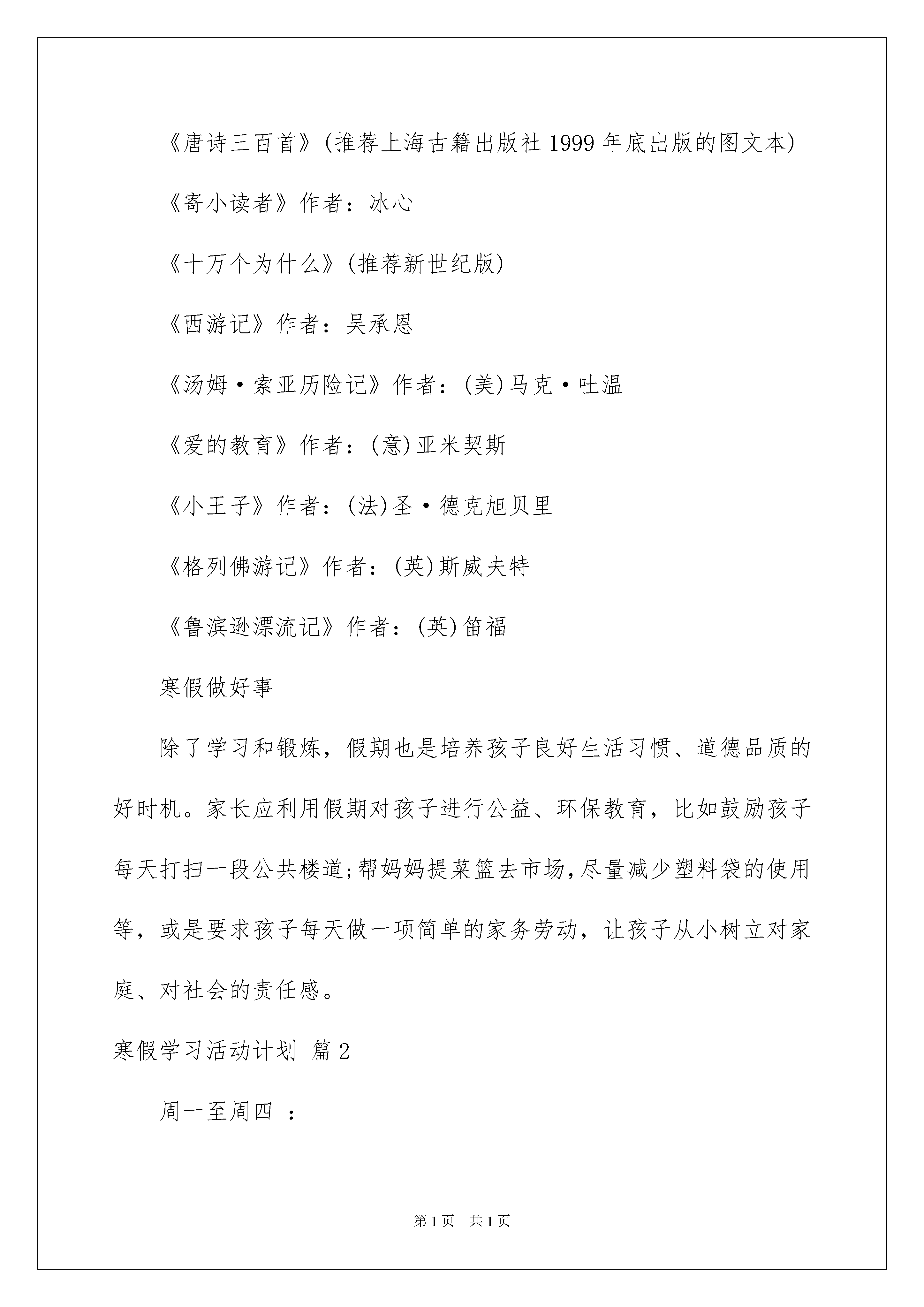 《唐诗三百首》(推荐上海古籍出版社 1999 年底出版的图文本)

《寄小读者》作者：冰心

《十万个为什么》(推荐新世纪版)

《西游记》作者：吴承恩

《汤姆·索亚历险记》作者：(美)马克·吐温

《爱的教育》作者：(意)亚米契斯

《小王子》作者：(法)圣·德克旭贝里

《格列佛游记》作者：(英)斯威夫特

《鲁滨逊漂流记》作者：(英)笛福

寒假做好事

除了学习和锻炼，假期也是培养孩子良好生活习惯、道德品质的好时机。家长应利用假期对孩子进行公益、环保教育，比如鼓励孩子每天打扫一段公共楼道;帮妈妈提菜篮去市场,尽量减少塑料袋的使用等，或是要求孩子每天做一项简单的家务劳动，让孩子从小树立对家庭、对社会的责任感。

寒假学习活动计划 篇 2

周一至周四 ：

第 1 页 共 1 页